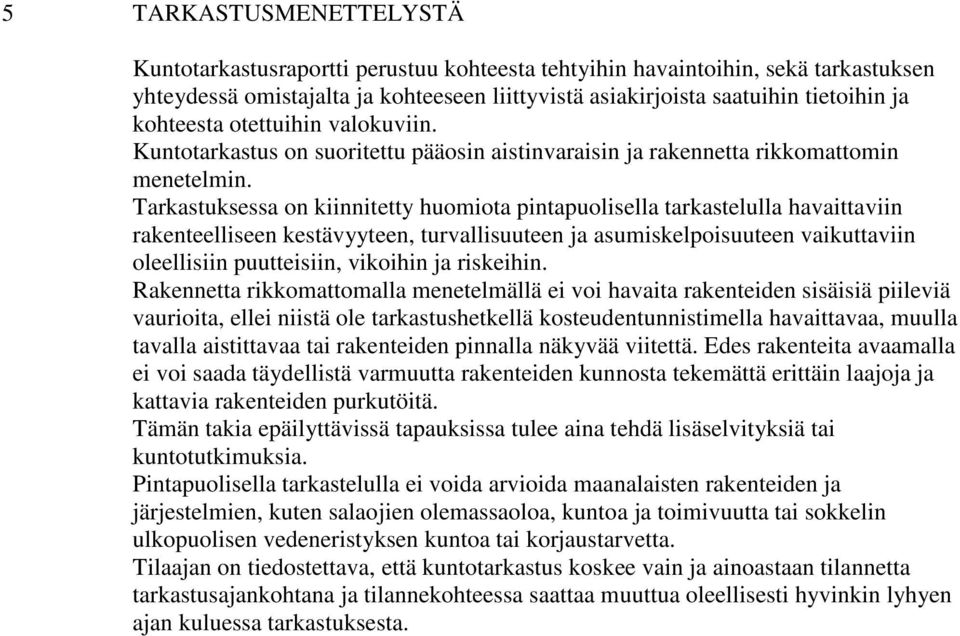 5 TARKASTUSMENETTELYSTÄ

Kuntotarkastusraportti perustuu kohteesta tehtyihin havaintoihin, sekä tarkastuksen yhteydessä omistajalta ja kohteeseen liittyvistä asiakirjoista saatuihin tietoihin ja kohteesta otettuihin valokuviin.
Kuntotarkastus on suoritettu pääosin aistinvaraisin ja rakennetta rikkomattomin menetelmin.
Tarkastuksessa on kiinnitetty huomiota pintapuolisella tarkastelulla havaittaviin rakenteelliseen kestävyyteen, turvallisuuteen ja asumiskelpoisuuteen vaikuttaviin oleellisiin puutteisiin, vikoihin ja riskeihin.
Rakennetta rikkomattomalla menetelmällä ei voi havaita rakenteiden sisäisiä piileviä vaurioita, ellei niistä ole tarkastushetkellä kosteudentunnistimella havaittavaa, muulla tavalla aistittavaa tai rakenteiden pinnalla näkyvää viitettä. Edes rakenteita avaamalla ei voi saada täydellistä varmuutta rakenteiden kunnosta tekemättä erittäin laajoja ja kattavia rakenteiden purkutöitä.
Tämän takia epäilyttävissä tapauksissa tulee aina tehdä lisäselvityksiä tai kuntotutkimuksia.
Pintapuolisella tarkastelulla ei voida arvioida maanalaisten rakenteiden ja järjestelmien, kuten salaojien olemassaoloa, kuntoa ja toimivuutta tai sokkelin ulkopuolisen vedeneristyksen kuntoa tai korjaustarvetta.
Tilaajan on tiedostettava, että kuntotarkastus koskee vain ja ainoastaan tilannetta tarkastusajankohtana ja tilannekohteessa saattaa muuttua oleellisesti hyvinkin lyhyen ajan kuluessa tarkastuksesta.